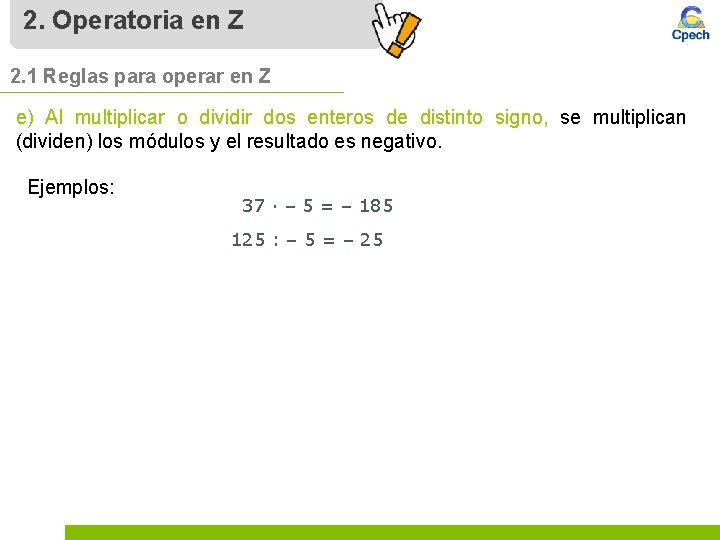 2. Operatoria en Z

Cpech

2.1 Reglas para operar en Z

e) Al multiplicar o dividir dos enteros de distinto signo, se multiplican (dividen) los módulos y el resultado es negativo.

Ejemplos:

$37 \cdot -5 = -185$

$125 : -5 = -25$